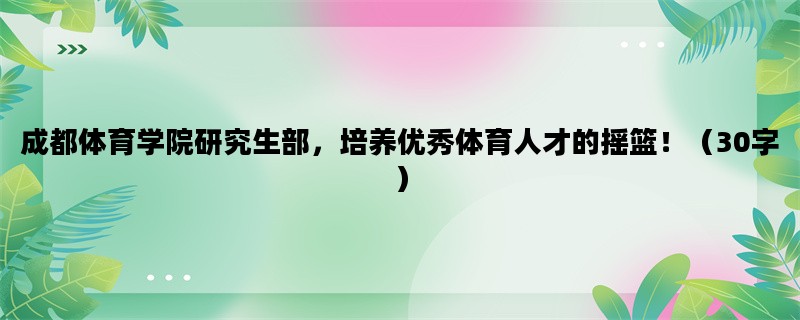 成都体育学院研究生部，培养优秀体育人才的摇篮！（30字）